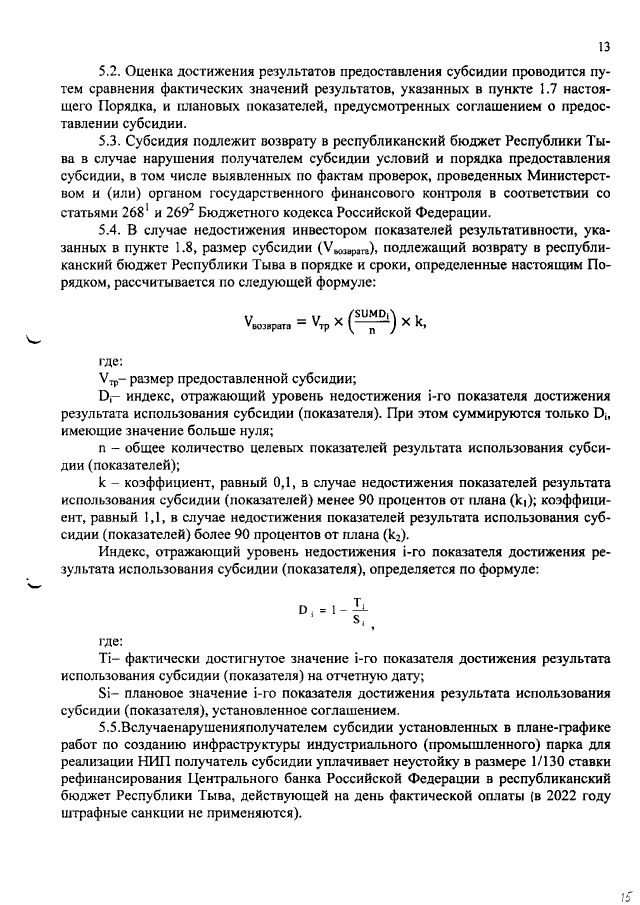 13

5.2. Оценка достижения результатов предоставления субсидии проводится путем сравнения фактических значений результатов, указанных в пункте 1.7 настоящего Порядка, и плановых показателей, предусмотренных соглашением о предоставлении субсидии.

5.3. Субсидия подлежит возврату в республиканский бюджет Республики Тыва в случае нарушения получателем субсидии условий и порядка предоставления субсидии, в том числе выявленных по фактам проверок, проведенных Министерством и (или) органом государственного финансового контроля в соответствии со статьями $268^1$ и $269^2$ Бюджетного кодекса Российской Федерации.

5.4. В случае недостижения инвестором показателей результативности, указанных в пункте 1.8, размер субсидии ($V_{возврата}$), подлежащий возврату в республиканский бюджет Республики Тыва в порядке и сроки, определенные настоящим Порядком, рассчитывается по следующей формуле:

$V_{возврата} = V_{тр} \times \left(\frac{SUMD_i}{n}\right) \times k,$

где:

$V_{тр}$– размер предоставленной субсидии;

$D_i$– индекс, отражающий уровень недостижения i-го показателя достижения результата использования субсидии (показателя). При этом суммируются только $D_i$, имеющие значение больше нуля;

n – общее количество целевых показателей результата использования субсидии (показателей);

k – коэффициент, равный 0,1, в случае недостижения показателей результата использования субсидии (показателей) менее 90 процентов от плана ($k_1$); коэффициент, равный 1,1, в случае недостижения показателей результата использования субсидии (показателей) более 90 процентов от плана ($k_2$).

Индекс, отражающий уровень недостижения i-го показателя достижения результата использования субсидии (показателя), определяется по формуле:

$D_i = 1 - \frac{T_i}{S_i}$,

где:

Ti– фактически достигнутое значение i-го показателя достижения результата использования субсидии (показателя) на отчетную дату;

Si– плановое значение i-го показателя достижения результата использования субсидии (показателя), установленное соглашением.

5.5.Вслучаенарушенияполучателем субсидии установленных в плане-графике работ по созданию инфраструктуры индустриального (промышленного) парка для реализации НИП получатель субсидии уплачивает неустойку в размере 1/130 ставки рефинансирования Центрального банка Российской Федерации в республиканский бюджет Республики Тыва, действующей на день фактической оплаты (в 2022 году штрафные санкции не применяются).

15